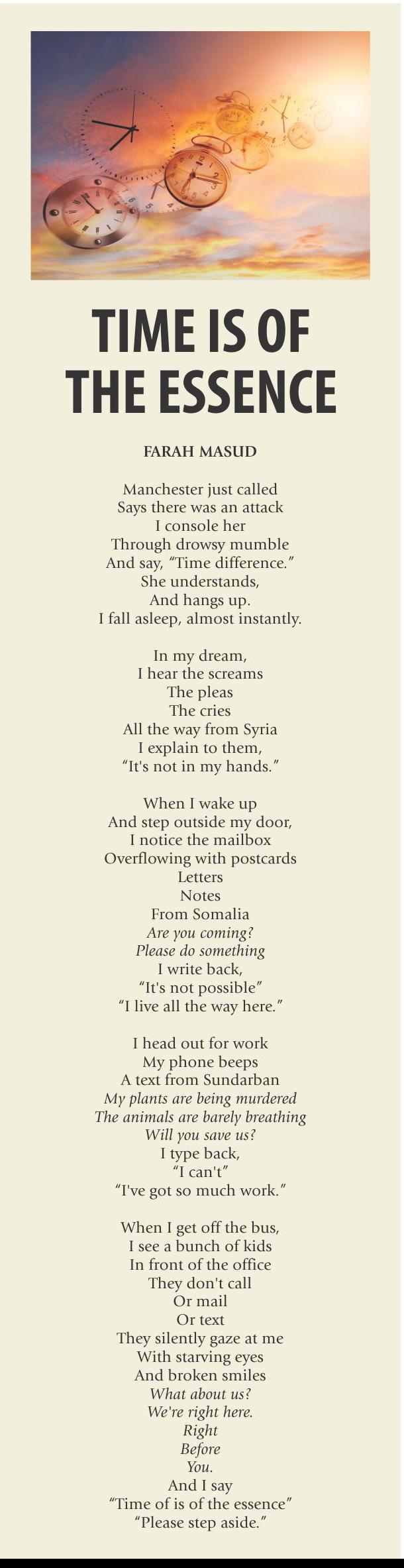 TIME IS OF THE ESSENCE

FARAH MASUD

Manchester just called
Says there was an attack
I console her
Through drowsy mumble
And say, "Time difference."
She understands,
And hangs up.
I fall asleep, almost instantly.

In my dream,
I hear the screams
The pleas
The cries
All the way from Syria
I explain to them,
"It's not in my hands."

When I wake up
And step outside my door,
I notice the mailbox
Overflowing with postcards
Letters
Notes
From Somalia
Are you coming?
Please do something
I write back,
"It's not possible"
"I live all the way here."

I head out for work
My phone beeps
A text from Sundarban
My plants are being murdered
The animals are barely breathing
Will you save us?
I type back,
"I can't"
"I've got so much work."

When I get off the bus,
I see a bunch of kids
In front of the office
They don't call
Or mail
Or text
They silently gaze at me
With starving eyes
And broken smiles
What about us?
We're right here.
Right
Before
You.
And I say
"Time of is of the essence"
"Please step aside."